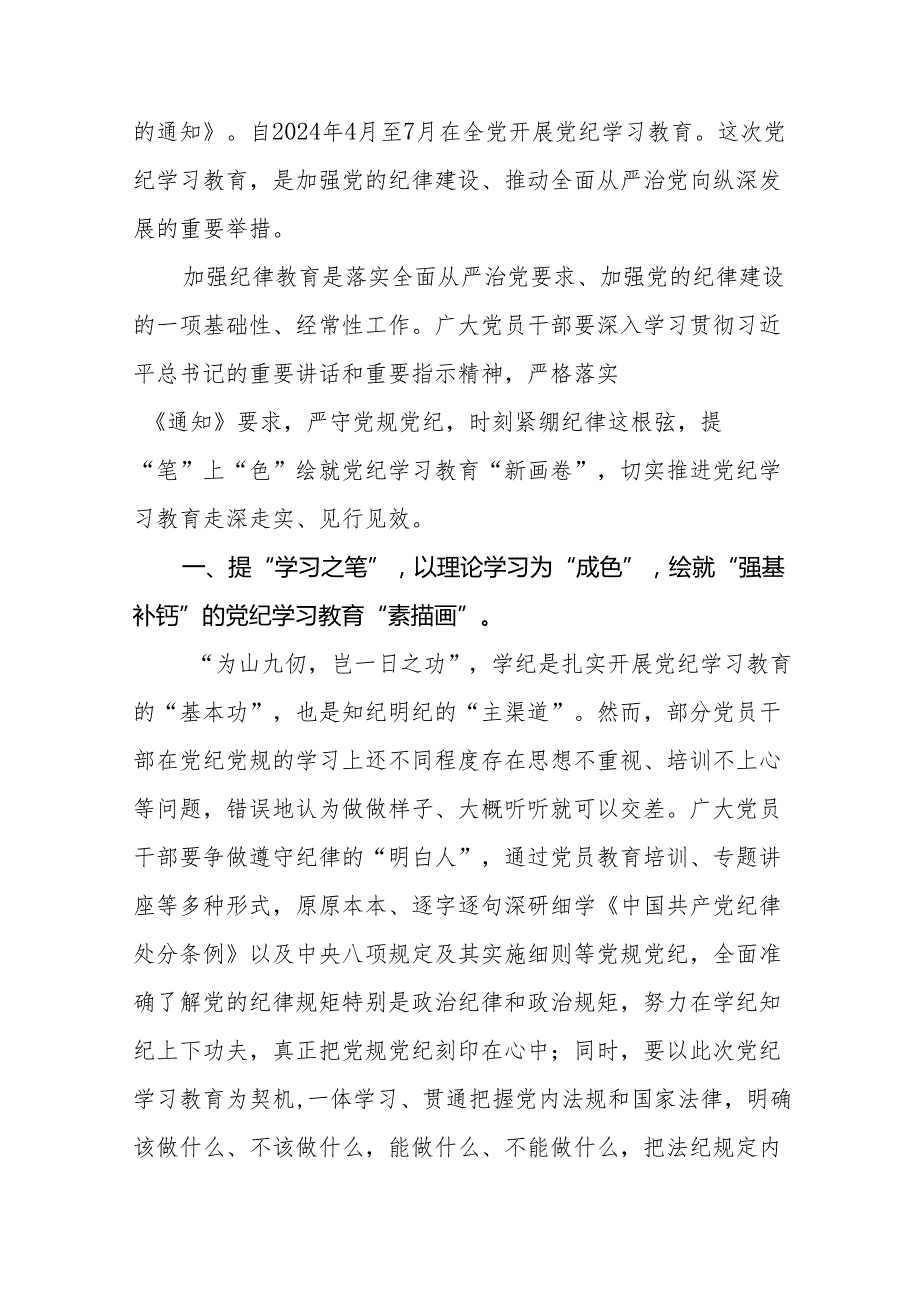 的通知》。自2024年4月至7月在全党开展党纪学习教育。这次党纪学习教育，是加强党的纪律建设、推动全面从严治党向纵深发展的重要举措。

加强纪律教育是落实全面从严治党要求、加强党的纪律建设的一项基础性、经常性工作。广大党员干部要深入学习贯彻习近平总书记的重要讲话和重要指示精神，严格落实《通知》要求，严守党规党纪，时刻紧绷纪律这根弦，提“笔”上“色”绘就党纪学习教育“新画卷”，切实推进党纪学习教育走深走实、见行见效。

一、提“学习之笔”，以理论学习为“成色”，绘就“强基补钙”的党纪学习教育“素描画”。

“为山九仞，岂一日之功”，学纪是扎实开展党纪学习教育的“基本功”，也是知纪明纪的“主渠道”。然而，部分党员干部在党纪党规的学习上还不同程度存在思想不重视、培训不上心等问题，错误地认为做做样子、大概听听就可以交差。广大党员干部要争做遵守纪律的“明白人”，通过党员教育培训、专题讲座等多种形式，原原本本、逐字逐句深研细学《中国共产党纪律处分条例》以及中央八项规定及其实施细则等党规党纪，全面准确了解党的纪律规矩特别是政治纪律和政治规矩，努力在学纪知纪上下功夫，真正把党规党纪刻印在心中；同时，要以此次党纪学习教育为契机,一体学习、贯通把握党内法规和国家法律，明确该做什么、不该做什么，能做什么、不能做什么，把法纪规定内